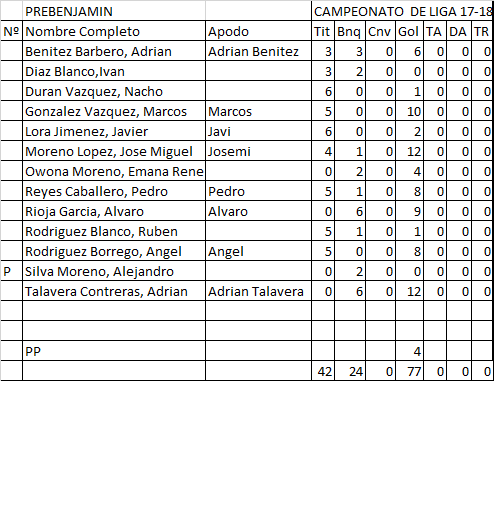 |  | PREBENJAMIN |  | CAMPEONATO DE LIGA 17-18 |  |  |  |  |  |  |
|---|---|---|---|---|---|---|---|---|---|
| Nº | Nombre Completo | Apodo | Tit | Bnq | Cnv | Gol | TA | DA | TR |
|  | Benitez Barbero, Adrian | Adrian Benitez | 3 | 3 | 0 | 6 | 0 | 0 | 0 |
|  | Diaz Blanco,Ivan |  | 3 | 2 | 0 | 0 | 0 | 0 | 0 |
|  | Duran Vazquez, Nacho |  | 6 | 0 | 0 | 1 | 0 | 0 | 0 |
|  | Gonzalez Vazquez, Marcos | Marcos | 5 | 0 | 0 | 10 | 0 | 0 | 0 |
|  | Lora Jimenez, Javier | Javi | 6 | 0 | 0 | 2 | 0 | 0 | 0 |
|  | Moreno Lopez, Jose Miguel | Josemi | 4 | 1 | 0 | 12 | 0 | 0 | 0 |
|  | Owona Moreno, Emana Rene |  | 0 | 2 | 0 | 4 | 0 | 0 | 0 |
|  | Reyes Caballero, Pedro | Pedro | 5 | 1 | 0 | 8 | 0 | 0 | 0 |
|  | Rioja Garcia, Alvaro | Alvaro | 0 | 6 | 0 | 9 | 0 | 0 | 0 |
|  | Rodriguez Blanco, Ruben |  | 5 | 1 | 0 | 1 | 0 | 0 | 0 |
|  | Rodriguez Borrego, Angel | Angel | 5 | 0 | 0 | 8 | 0 | 0 | 0 |
| P | Silva Moreno, Alejandro |  | 0 | 2 | 0 | 0 | 0 | 0 | 0 |
|  | Talavera Contreras, Adrian | Adrian Talavera | 0 | 6 | 0 | 12 | 0 | 0 | 0 |
|  |  |  |  |  |  |  |  |  |  |
|  |  |  |  |  |  |  |  |  |  |
|  | PP |  |  |  |  | 4 |  |  |  |
|  |  |  | 42 | 24 | 0 | 77 | 0 | 0 | 0 |